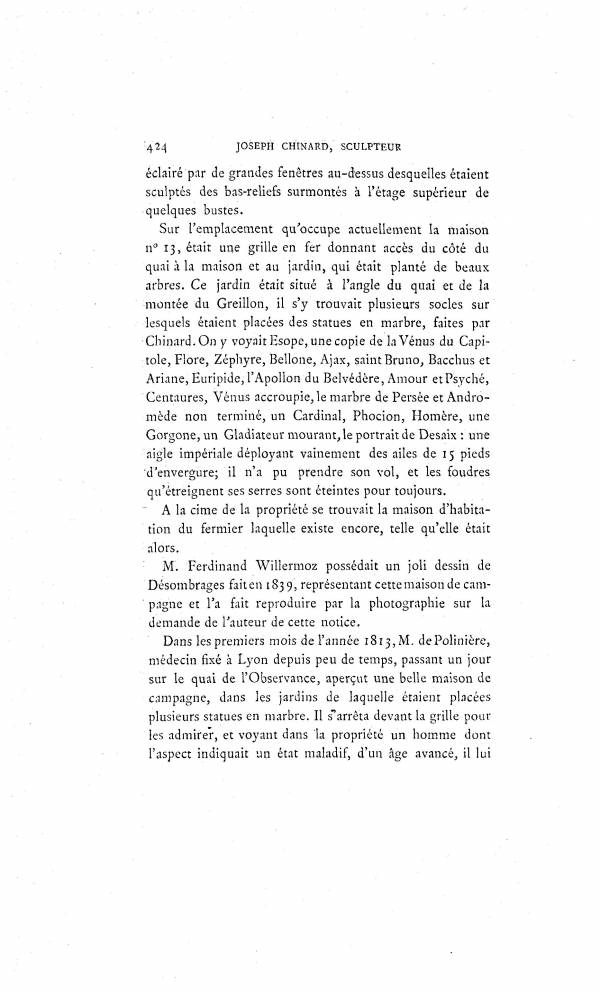 424 JOSEPH CHINARD, SCULPTEUR

éclairé par de grandes fenêtres au-dessus desquelles étaient sculptés des bas-reliefs surmontés à l'étage supérieur de quelques bustes.

Sur l'emplacement qu'occupe actuellement la maison nº 13, était une grille en fer donnant accès du côté du quai à la maison et au jardin, qui était planté de beaux arbres. Ce jardin était situé à l'angle du quai et de la montée du Greillon, il s'y trouvait plusieurs socles sur lesquels étaient placées des statues en marbre, faites par Chinard. On y voyait Esope, une copie de la Vénus du Capitole, Flore, Zéphyre, Bellone, Ajax, saint Bruno, Bacchus et Ariane, Euripide, l'Apollon du Belvédère, Amour et Psyché, Centaures, Vénus accroupie, le marbre de Persée et Andromède non terminé, un Cardinal, Phocion, Homère, une Gorgone, un Gladiateur mourant, le portrait de Desaix : une aigle impériale déployant vainement des ailes de 15 pieds d'envergure; il n'a pu prendre son vol, et les foudres qu'étreignent ses serres sont éteintes pour toujours.

A la cime de la propriété se trouvait la maison d'habitation du fermier laquelle existe encore, telle qu'elle était alors.

M. Ferdinand Willermoz possédait un joli dessin de Désombrages fait en 1839, représentant cette maison de campagne et l'a fait reproduire par la photographie sur la demande de l'auteur de cette notice.

Dans les premiers mois de l'année 1813, M. de Polinière, médecin fixé à Lyon depuis peu de temps, passant un jour sur le quai de l'Observance, aperçut une belle maison de campagne, dans les jardins de laquelle étaient placées plusieurs statues en marbre. Il s'arrêta devant la grille pour les admirer, et voyant dans la propriété un homme dont l'aspect indiquait un état maladif, d'un âge avancé, il lui